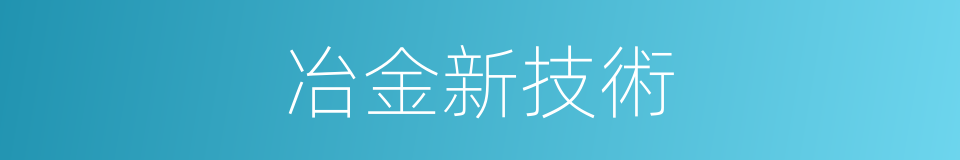 冶金新技術